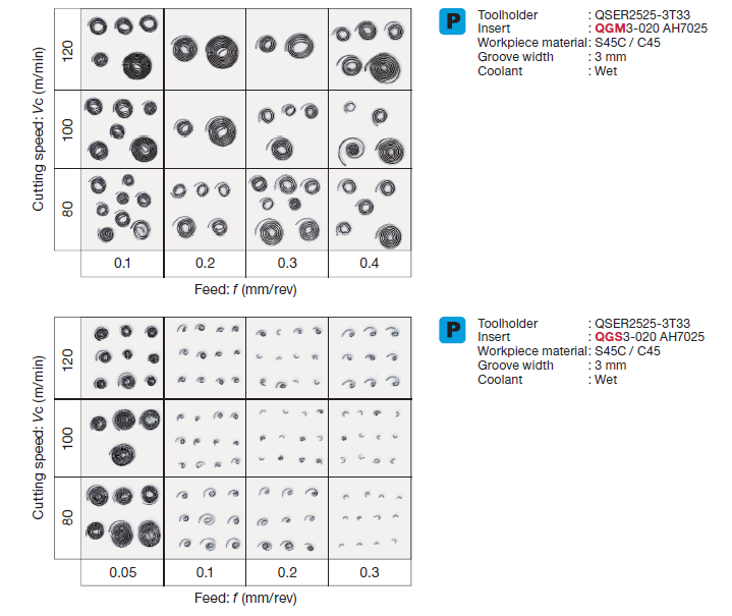 Cutting speed: Vc (m/min)

120

100

80

0.1

0.2

0.3

0.4

Feed: f (mm/rev)

P

Toolholder : QSER2525-3T33
Insert : QGM3-020 AH7025
Workpiece material: S45C / C45
Groove width : 3 mm
Coolant : Wet

Cutting speed: Vc (m/min)

120

100

80

0.05

0.1

0.2

0.3

Feed: f (mm/rev)

P

Toolholder : QSER2525-3T33
Insert : QGS3-020 AH7025
Workpiece material: S45C / C45
Groove width : 3 mm
Coolant : Wet